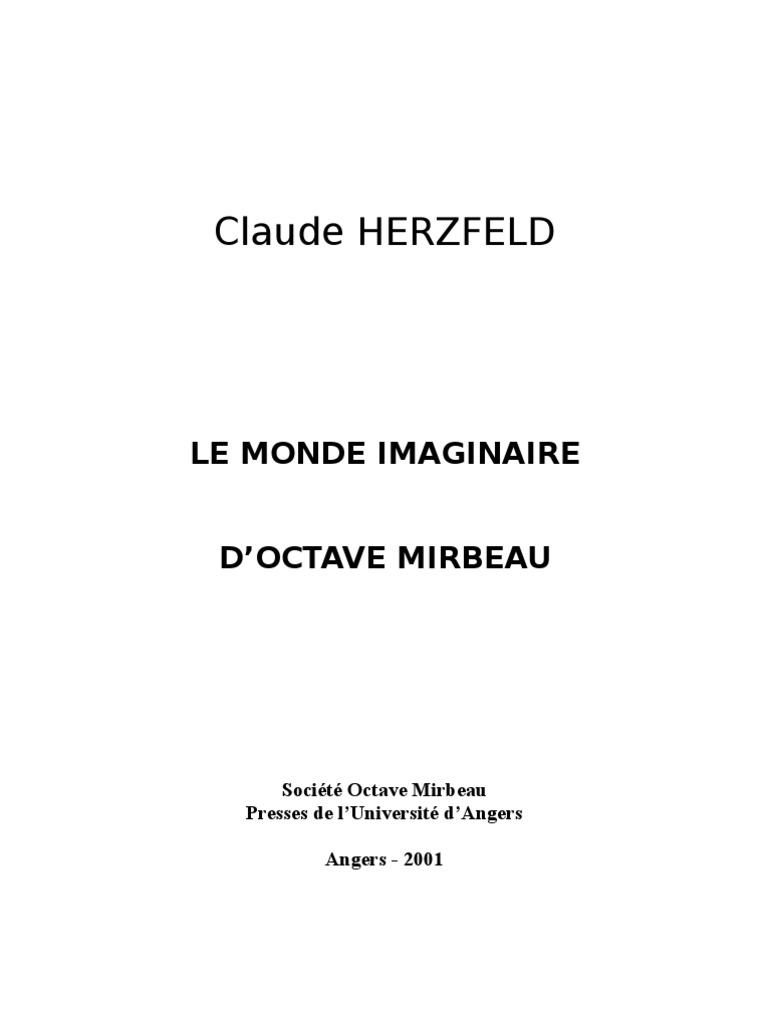 Claude HERZFELD

LE MONDE IMAGINAIRE

D’OCTAVE MIRBEAU

Société Octave Mirbeau
Presses de l’Université d’Angers

Angers - 2001